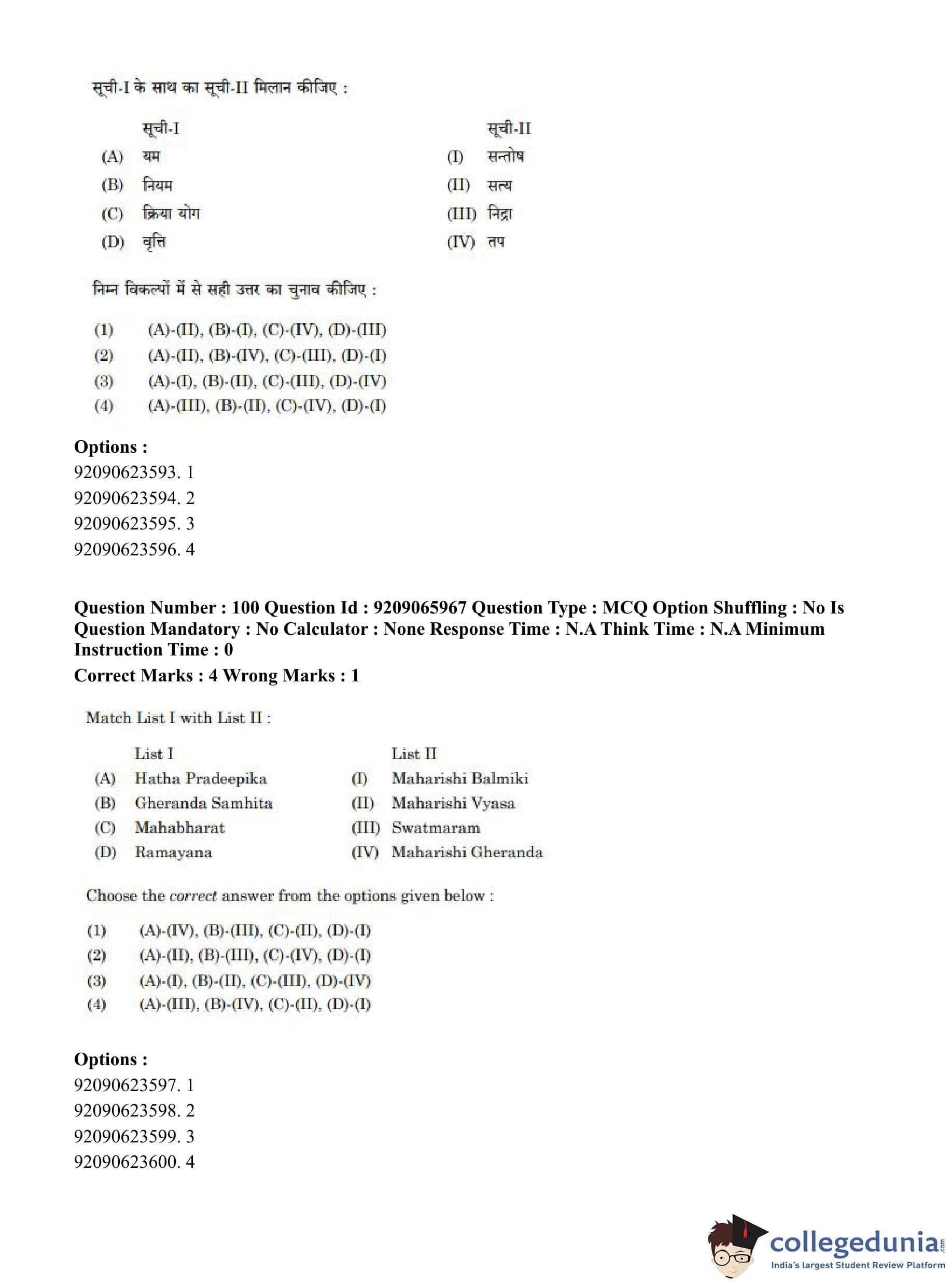 सूची-I के साथ का सूची-II मिलान कीजिए :

| | सूची-I | | सूची-II |
|---|---|---|---|
| (A) | यम | (I) | सन्तोष |
| (B) | नियम | (II) | सत्य |
| (C) | क्रिया योग | (III) | निद्रा |
| (D) | वृत्ति | (IV) | तप |

निम्न विकल्पों में से सही उत्तर का चुनाव कीजिए :

(1) (A)-(II), (B)-(I), (C)-(IV), (D)-(III)
(2) (A)-(II), (B)-(IV), (C)-(III), (D)-(I)
(3) (A)-(I), (B)-(II), (C)-(III), (D)-(IV)
(4) (A)-(III), (B)-(II), (C)-(IV), (D)-(I)

Options :
92090623593. 1
92090623594. 2
92090623595. 3
92090623596. 4

Question Number : 100 Question Id : 9209065967 Question Type : MCQ Option Shuffling : No Is Question Mandatory : No Calculator : None Response Time : N.A Think Time : N.A Minimum Instruction Time : 0
Correct Marks : 4 Wrong Marks : 1

Match List I with List II :

| | List I | | List II |
|---|---|---|---|
| (A) | Hatha Pradeepika | (I) | Maharishi Balmiki |
| (B) | Gheranda Samhita | (II) | Maharishi Vyasa |
| (C) | Mahabharat | (III) | Swatmaram |
| (D) | Ramayana | (IV) | Maharishi Gheranda |

Choose the correct answer from the options given below :

(1) (A)-(IV), (B)-(III), (C)-(II), (D)-(I)
(2) (A)-(II), (B)-(III), (C)-(IV), (D)-(I)
(3) (A)-(I), (B)-(II), (C)-(III), (D)-(IV)
(4) (A)-(III), (B)-(IV), (C)-(II), (D)-(I)

Options :
92090623597. 1
92090623598. 2
92090623599. 3
92090623600. 4

collegedunia.com
India's largest Student Review Platform